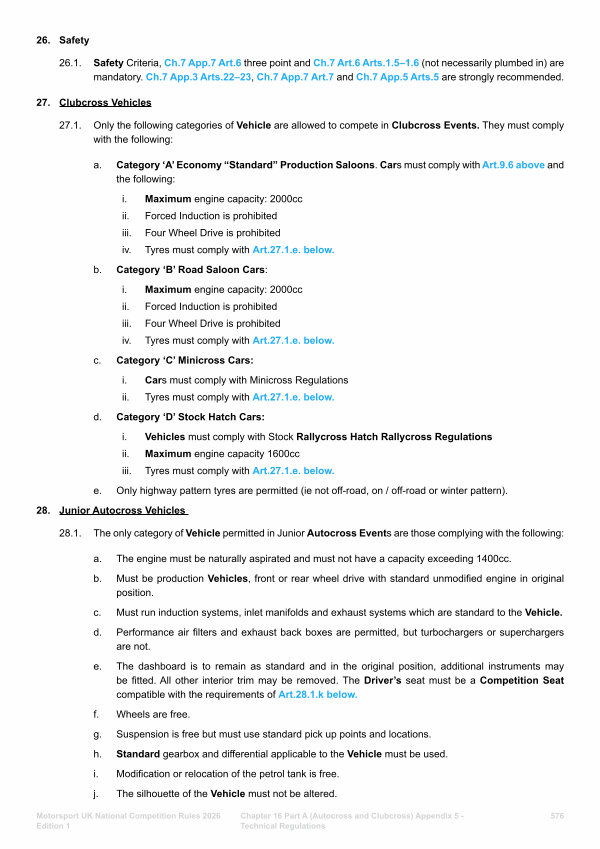 26. Safety

26.1. Safety Criteria, Ch.7 App.7 Art.6 three point and Ch.7 Art.6 Arts.1.5–1.6 (not necessarily plumbed in) are mandatory. Ch.7 App.3 Arts.22–23, Ch.7 App.7 Art.7 and Ch.7 App.5 Arts.5 are strongly recommended.

27. Clubcross Vehicles

27.1. Only the following categories of Vehicle are allowed to compete in Clubcross Events. They must comply with the following:

a. Category 'A' Economy "Standard" Production Saloons. Cars must comply with Art.9.6 above and the following:

i. Maximum engine capacity: 2000cc
ii. Forced Induction is prohibited
iii. Four Wheel Drive is prohibited
iv. Tyres must comply with Art.27.1.e. below.

b. Category 'B' Road Saloon Cars:

i. Maximum engine capacity: 2000cc
ii. Forced Induction is prohibited
iii. Four Wheel Drive is prohibited
iv. Tyres must comply with Art.27.1.e. below.

c. Category 'C' Minicross Cars:

i. Cars must comply with Minicross Regulations
ii. Tyres must comply with Art.27.1.e. below.

d. Category 'D' Stock Hatch Cars:

i. Vehicles must comply with Stock Rallycross Hatch Rallycross Regulations
ii. Maximum engine capacity 1600cc
iii. Tyres must comply with Art.27.1.e. below.

e. Only highway pattern tyres are permitted (ie not off-road, on / off-road or winter pattern).

28. Junior Autocross Vehicles

28.1. The only category of Vehicle permitted in Junior Autocross Events are those complying with the following:

a. The engine must be naturally aspirated and must not have a capacity exceeding 1400cc.

b. Must be production Vehicles, front or rear wheel drive with standard unmodified engine in original position.

c. Must run induction systems, inlet manifolds and exhaust systems which are standard to the Vehicle.

d. Performance air filters and exhaust back boxes are permitted, but turbochargers or superchargers are not.

e. The dashboard is to remain as standard and in the original position, additional instruments may be fitted. All other interior trim may be removed. The Driver's seat must be a Competition Seat compatible with the requirements of Art.28.1.k below.

f. Wheels are free.

g. Suspension is free but must use standard pick up points and locations.

h. Standard gearbox and differential applicable to the Vehicle must be used.

i. Modification or relocation of the petrol tank is free.

j. The silhouette of the Vehicle must not be altered.

Motorsport UK National Competition Rules 2026 Edition 1
Chapter 16 Part A (Autocross and Clubcross) Appendix 5 - Technical Regulations
576